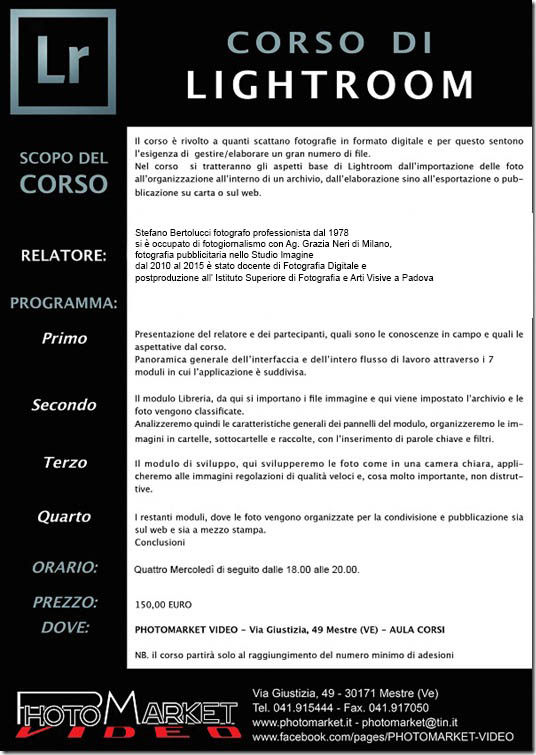 Lr

CORSO DI
LIGHTROOM

SCOPO DEL
CORSO

Il corso è rivolto a quanti scattano fotografie in formato digitale e per questo sentono l'esigenza di gestire/elaborare un gran numero di file.
Nel corso si tratteranno gli aspetti base di Lightroom dall'importazione delle foto all'organizzazione all'interno di un archivio, dall'elaborazione sino all'esportazione o pubblicazione su carta o sul web.

RELATORE:

Stefano Bertolucci fotografo professionista dal 1978
si è occupato di fotogiornalismo con Ag. Grazia Neri di Milano,
fotografia pubblicitaria nello Studio Imagine
dal 2010 al 2015 è stato docente di Fotografia Digitale e
postproduzione all' Istituto Superiore di Fotografia e Arti Visive a Padova

PROGRAMMA:

Primo

Presentazione del relatore e dei partecipanti, quali sono le conoscenze in campo e quali le aspettative dal corso.
Panoramica generale dell'interfaccia e dell'intero flusso di lavoro attraverso i 7 moduli in cui l'applicazione è suddivisa.

Secondo

Il modulo Libreria, da qui si importano i file immagine e qui viene impostato l'archivio e le foto vengono classificate.
Analizzeremo quindi le caratteristiche generali dei pannelli del modulo, organizzeremo le immagini in cartelle, sottocartelle e raccolte, con l'inserimento di parole chiave e filtri.

Terzo

Il modulo di sviluppo, qui svilupperemo le foto come in una camera chiara, applicheremo alle immagini regolazioni di qualità veloci e, cosa molto importante, non distruttive.

Quarto

I restanti moduli, dove le foto vengono organizzate per la condivisione e pubblicazione sia sul web e sia a mezzo stampa.
Conclusioni

ORARIO:

Quattro Mercoledì di seguito dalle 18.00 alle 20.00.

PREZZO:

150,00 EURO

DOVE:

PHOTOMARKET VIDEO - Via Giustizia, 49 Mestre (VE) - AULA CORSI

NB. il corso partirà solo al raggiungimento del numero minimo di adesioni

PHOTOMARKET
VIDEO

Via Giustizia, 49 - 30171 Mestre (Ve)
Tel. 041.915444 - Fax. 041.917050
www.photomarket.it - photomarket@tin.it
www.facebook.com/pages/PHOTOMARKET-VIDEO